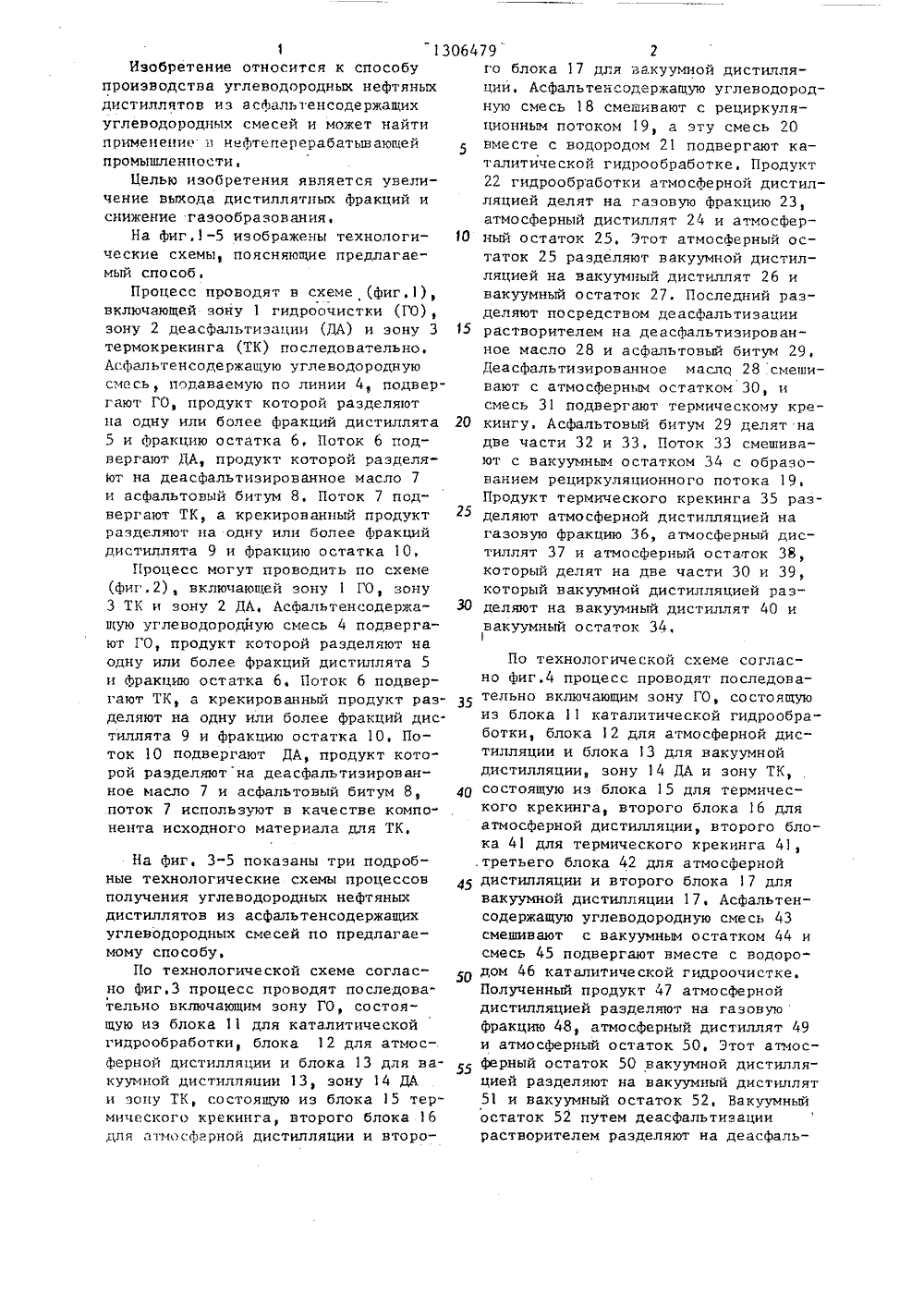 1 1306479 2

Изобретение относится к способу производства углеводородных нефтяных дистиллятов из асфальтенсодержащих углеводородных смесей и может найти применение в нефтеперерабатывающей промышленности.

Целью изобретения является увеличение выхода дистиллятных фракций и снижение газообразования.

На фиг.1-5 изображены технологические схемы, поясняющие предлагаемый способ.

Процесс проводят в схеме (фиг.1), включающей зону 1 гидроочистки (ГО), зону 2 деасфальтизации (ДА) и зону 3 термокрекинга (ТК) последовательно. Асфальтенсодержащую углеводородную смесь, подаваемую по линии 4, подвергают ГО, продукт которой разделяют на одну или более фракций дистиллята 5 и фракцию остатка 6. Поток 6 подвергают ДА, продукт которой разделяют на деасфальтизированное масло 7 и асфальтовый битум 8. Поток 7 подвергают ТК, а крекированный продукт разделяют на одну или более фракций дистиллята 9 и фракцию остатка 10.

Процесс могут проводить по схеме (фиг.2), включающей зону 1 ГО, зону 3 ТК и зону 2 ДА. Асфальтенсодержащую углеводородную смесь 4 подвергают ГО, продукт которой разделяют на одну или более фракций дистиллята 5 и фракцию остатка 6. Поток 6 подвергают ТК, а крекированный продукт разделяют на одну или более фракций дистиллята 9 и фракцию остатка 10. Поток 10 подвергают ДА, продукт которой разделяют на деасфальтизированное масло 7 и асфальтовый битум 8, поток 7 используют в качестве компонента исходного материала для ТК.

На фиг. 3-5 показаны три подробные технологические схемы процессов получения углеводородных нефтяных дистиллятов из асфальтенсодержащих углеводородных смесей по предлагаемому способу.

По технологической схеме согласно фиг.3 процесс проводят последовательно включающим зону ГО, состоящую из блока 11 для каталитической гидрообработки, блока 12 для атмосферной дистилляции и блока 13 для вакуумной дистилляции 13, зону 14 ДА и зону ТК, состоящую из блока 15 термического крекинга, второго блока 16 для атмосферной дистилляции и второго блока 17 для вакуумной дистилляции. Асфальтенсодержащую углеводородную смесь 18 смешивают с рециркуляционным потоком 19, а эту смесь 20 вместе с водородом 21 подвергают каталитической гидрообработке. Продукт 22 гидрообработки атмосферной дистилляцией делят на газовую фракцию 23, атмосферный дистиллят 24 и атмосферный остаток 25. Этот атмосферный остаток 25 разделяют вакуумной дистилляцией на вакуумный дистиллят 26 и вакуумный остаток 27. Последний разделяют посредством деасфальтизации растворителем на деасфальтизированное масло 28 и асфальтовый битум 29. Деасфальтизированное масло 28 смешивают с атмосферным остатком 30, и смесь 31 подвергают термическому крекингу. Асфальтовый битум 29 делят на две части 32 и 33. Поток 33 смешивают с вакуумным остатком 34 с образованием рециркуляционного потока 19. Продукт термического крекинга 35 разделяют атмосферной дистилляцией на газовую фракцию 36, атмосферный дистиллят 37 и атмосферный остаток 38, который делят на две части 30 и 39, который вакуумной дистилляцией разделяют на вакуумный дистиллят 40 и вакуумный остаток 34.

По технологической схеме согласно фиг.4 процесс проводят последовательно включающим зону ГО, состоящую из блока 11 каталитической гидрообработки, блока 12 для атмосферной дистилляции и блока 13 для вакуумной дистилляции, зону 14 ДА и зону ТК, состоящую из блока 15 для термического крекинга, второго блока 16 для атмосферной дистилляции, второго блока 41 для термического крекинга 41, третьего блока 42 для атмосферной дистилляции и второго блока 17 для вакуумной дистилляции 17. Асфальтенсодержащую углеводородную смесь 43 смешивают с вакуумным остатком 44 и смесь 45 подвергают вместе с водородом 46 каталитической гидроочистке. Полученный продукт 47 атмосферной дистилляцией разделяют на газовую фракцию 48, атмосферный дистиллят 49 и атмосферный остаток 50. Этот атмосферный остаток 50 вакуумной дистилляцией разделяют на вакуумный дистиллят 51 и вакуумный остаток 52. Вакуумный остаток 52 путем деасфальтизации растворителем разделяют на деасфаль-

5
10
15
20
25
30
35
40
45
50
55